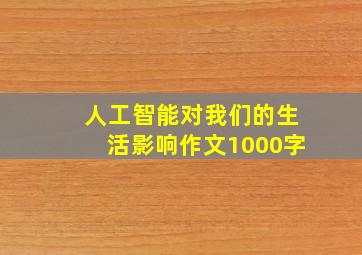 人工智能对我们的生活影响作文1000字